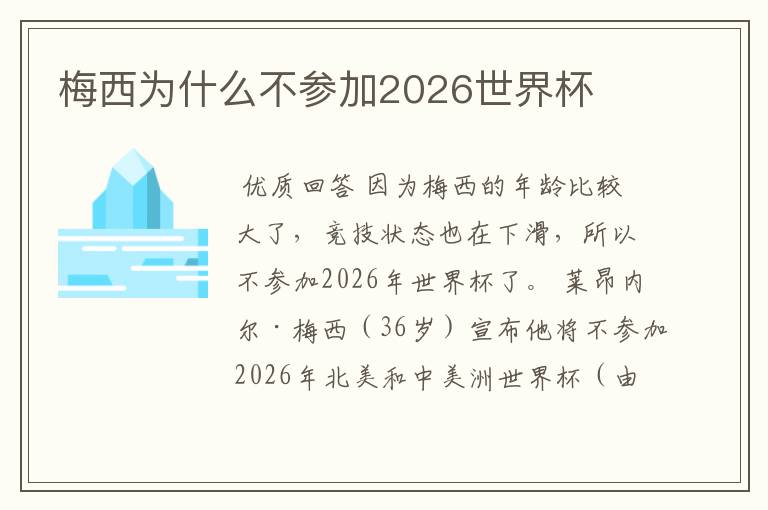 梅西为什么不参加2026世界杯

优质回答 因为梅西的年龄比较大了，竞技状态也在下滑，所以不参加2026年世界杯了。莱昂内尔·梅西（36岁）宣布他将不参加2026年北美和中美洲世界杯（由